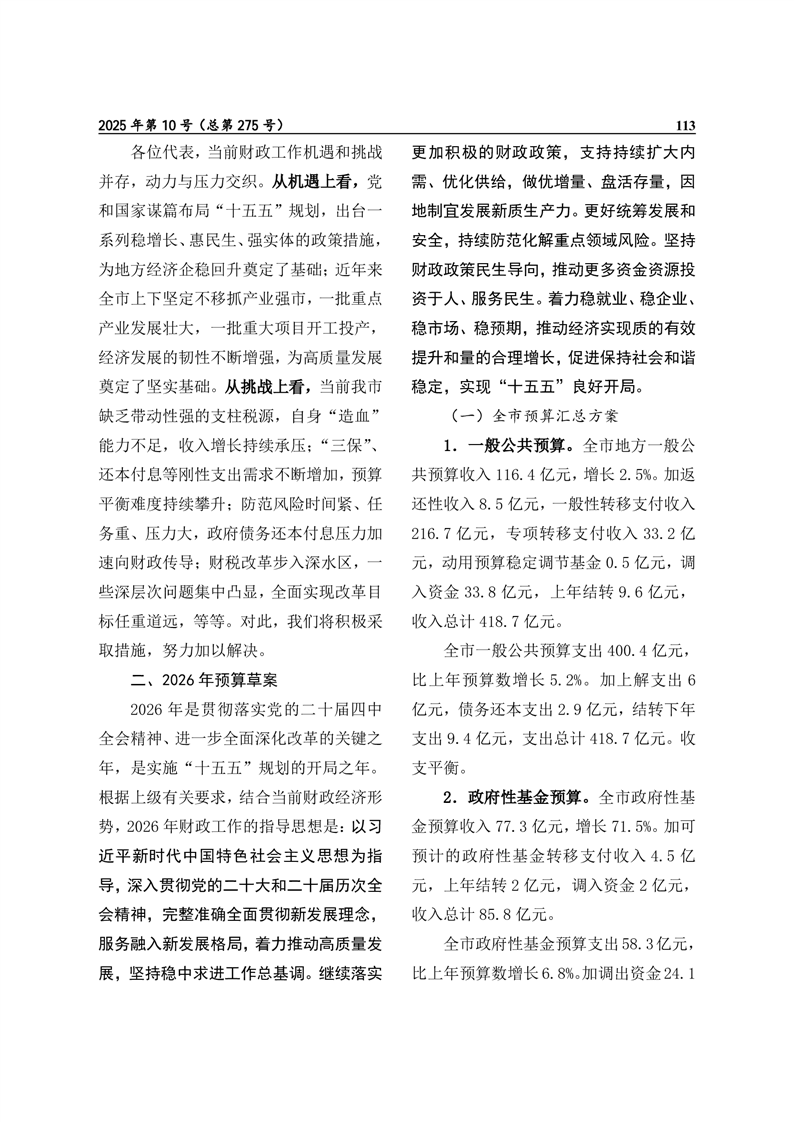 2025年第10号（总第275号）

113

各位代表，当前财政工作机遇和挑战并存，动力与压力交织。从机遇上看，党和国家谋篇布局“十五五”规划，出台一系列稳增长、惠民生、强实体的政策措施，为地方经济企稳回升奠定了基础；近年来全市上下坚定不移抓产业强市，一批重点产业发展壮大，一批重大项目开工投产，经济发展的韧性不断增强，为高质量发展奠定了坚实基础。从挑战上看，当前我市缺乏带动性强的支柱税源，自身“造血”能力不足，收入增长持续承压；“三保”、还本付息等刚性支出需求不断增加，预算平衡难度持续攀升；防范风险时间紧、任务重、压力大，政府债务还本付息压力加速向财政传导；财税改革步入深水区，一些深层次问题集中凸显，全面实现改革目标任重道远，等等。对此，我们将积极采取措施，努力加以解决。

二、2026年预算草案

2026年是贯彻落实党的二十届四中全会精神、进一步全面深化改革的关键之年，是实施“十五五”规划的开局之年。根据上级有关要求，结合当前财政经济形势，2026年财政工作的指导思想是：以习近平新时代中国特色社会主义思想为指导，深入贯彻党的二十大和二十届历次全会精神，完整准确全面贯彻新发展理念，服务融入新发展格局，着力推动高质量发展，坚持稳中求进工作总基调。继续落实更加积极的财政政策，支持持续扩大内需、优化供给，做优增量、盘活存量，因地制宜发展新质生产力。更好统筹发展和安全，持续防范化解重点领域风险。坚持财政政策民生导向，推动更多资金资源投资于人、服务民生。着力稳就业、稳企业、稳市场、稳预期，推动经济实现质的有效提升和量的合理增长，促进保持社会和谐稳定，实现“十五五”良好开局。

（一）全市预算汇总方案

1．一般公共预算。全市地方一般公共预算收入116.4亿元，增长2.5%。加返还性收入8.5亿元，一般性转移支付收入216.7亿元，专项转移支付收入33.2亿元，动用预算稳定调节基金0.5亿元，调入资金33.8亿元，上年结转9.6亿元，收入总计418.7亿元。

全市一般公共预算支出400.4亿元，比上年预算数增长5.2%。加上解支出6亿元，债务还本支出2.9亿元，结转下年支出9.4亿元，支出总计418.7亿元。收支平衡。

2．政府性基金预算。全市政府性基金预算收入77.3亿元，增长71.5%。加可预计的政府性基金转移支付收入4.5亿元，上年结转2亿元，调入资金2亿元，收入总计85.8亿元。

全市政府性基金预算支出58.3亿元，比上年预算数增长6.8%。加调出资金24.1